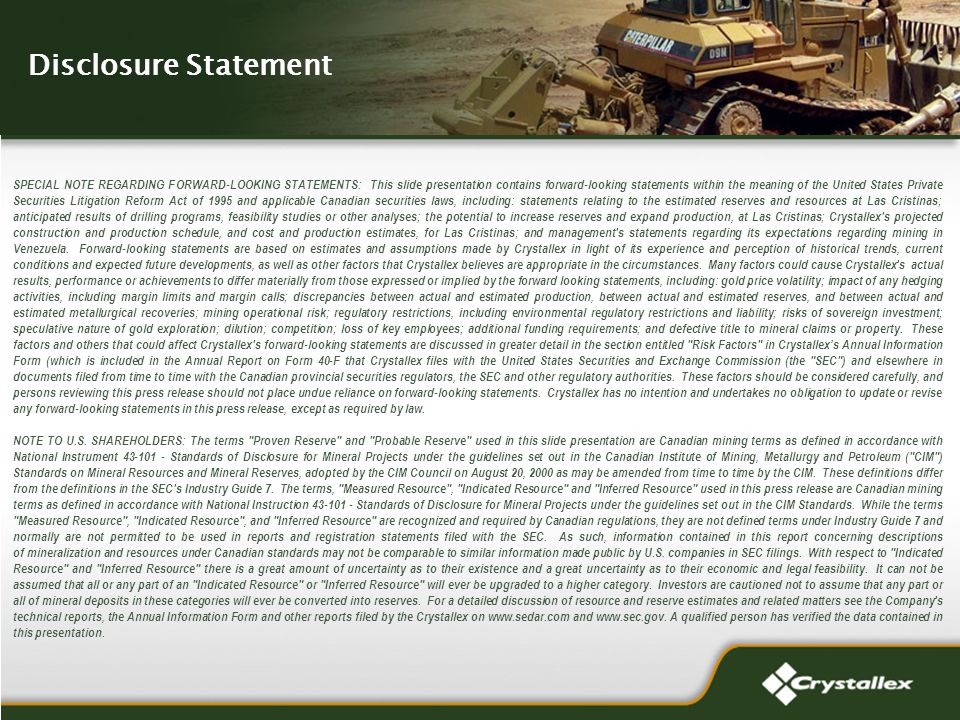 Disclosure Statement

CATERPILLAR D9N

SPECIAL NOTE REGARDING FORWARD-LOOKING STATEMENTS: This slide presentation contains forward-looking statements within the meaning of the United States Private Securities Litigation Reform Act of 1995 and applicable Canadian securities laws, including: statements relating to the estimated reserves and resources at Las Cristinas; anticipated results of drilling programs, feasibility studies or other analyses; the potential to increase reserves and expand production, at Las Cristinas; Crystallex's projected construction and production schedule, and cost and production estimates, for Las Cristinas; and management's statements regarding its expectations regarding mining in Venezuela. Forward-looking statements are based on estimates and assumptions made by Crystallex in light of its experience and perception of historical trends, current conditions and expected future developments, as well as other factors that Crystallex believes are appropriate in the circumstances. Many factors could cause Crystallex's actual results, performance or achievements to differ materially from those expressed or implied by the forward looking statements, including: gold price volatility; impact of any hedging activities, including margin limits and margin calls; discrepancies between actual and estimated production, between actual and estimated reserves, and between actual and estimated metallurgical recoveries; mining operational risk; regulatory restrictions, including environmental regulatory restrictions and liability; risks of sovereign investment; speculative nature of gold exploration; dilution; competition; loss of key employees; additional funding requirements; and defective title to mineral claims or property. These factors and others that could affect Crystallex's forward-looking statements are discussed in greater detail in the section entitled "Risk Factors" in Crystallex's Annual Information Form (which is included in the Annual Report on Form 40-F that Crystallex files with the United States Securities and Exchange Commission (the "SEC") and elsewhere in documents filed from time to time with the Canadian provincial securities regulators, the SEC and other regulatory authorities. These factors should be considered carefully, and persons reviewing this press release should not place undue reliance on forward-looking statements. Crystallex has no intention and undertakes no obligation to update or revise any forward-looking statements in this press release, except as required by law.

NOTE TO U.S. SHAREHOLDERS: The terms "Proven Reserve" and "Probable Reserve" used in this slide presentation are Canadian mining terms as defined in accordance with National Instrument 43-101 - Standards of Disclosure for Mineral Projects under the guidelines set out in the Canadian Institute of Mining, Metallurgy and Petroleum ("CIM") Standards on Mineral Resources and Mineral Reserves, adopted by the CIM Council on August 20, 2000 as may be amended from time to time by the CIM. These definitions differ from the definitions in the SEC's Industry Guide 7. The terms, "Measured Resource", "Indicated Resource" and "Inferred Resource" used in this press release are Canadian mining terms as defined in accordance with National Instruction 43-101 - Standards of Disclosure for Mineral Projects under the guidelines set out in the CIM Standards. While the terms "Measured Resource", "Indicated Resource", and "Inferred Resource" are recognized and required by Canadian regulations, they are not defined terms under Industry Guide 7 and normally are not permitted to be used in reports and registration statements filed with the SEC. As such, information contained in this report concerning descriptions of mineralization and resources under Canadian standards may not be comparable to similar information made public by U.S. companies in SEC filings. With respect to "Indicated Resource" and "Inferred Resource" there is a great amount of uncertainty as to their existence and a great uncertainty as to their economic and legal feasibility. It can not be assumed that all or any part of an "Indicated Resource" or "Inferred Resource" will ever be upgraded to a higher category. Investors are cautioned not to assume that any part or all of mineral deposits in these categories will ever be converted into reserves. For a detailed discussion of resource and reserve estimates and related matters see the Company's technical reports, the Annual Information Form and other reports filed by the Crystallex on www.sedar.com and www.sec.gov. A qualified person has verified the data contained in this presentation.

Crystallex